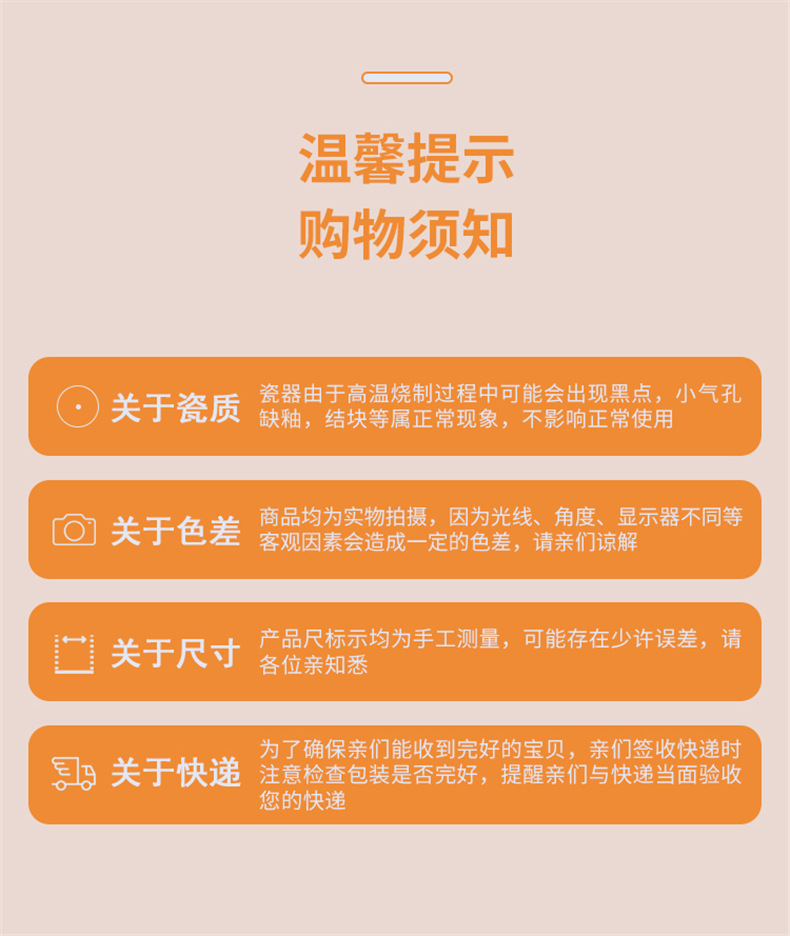 温馨提示
购物须知

关于瓷质

瓷器由于高温烧制过程中可能会出现黑点，小气孔缺釉，结块等属正常现象，不影响正常使用

关于色差

商品均为实物拍摄，因为光线、角度、显示器不同等客观因素会造成一定的色差，请亲们谅解

关于尺寸

产品尺标示均为手工测量，可能存在少许误差，请各位亲知悉

关于快递

为了确保亲们能收到完好的宝贝，亲们签收快递时注意检查包装是否完好，提醒亲们与快递当面验收您的快递